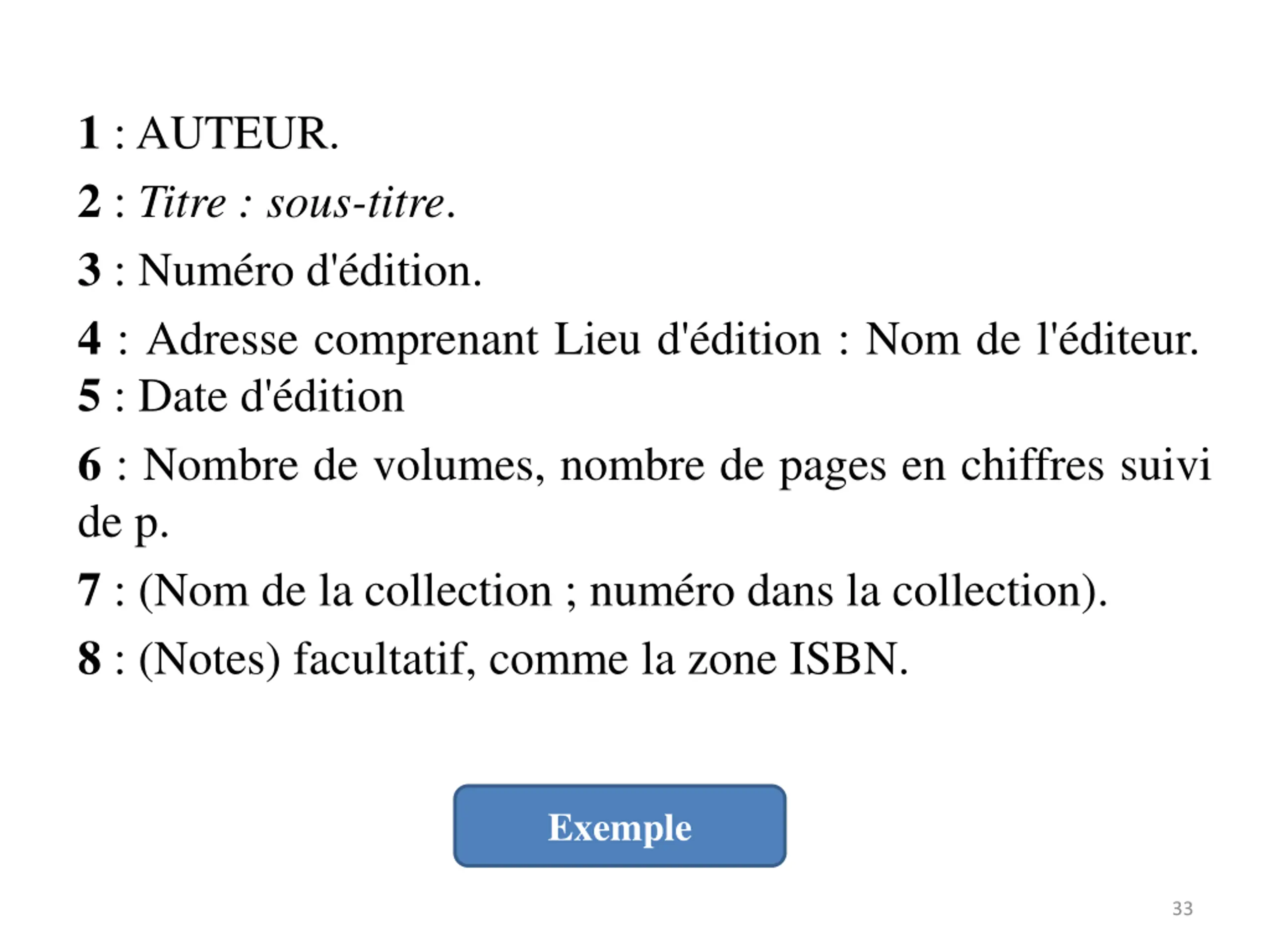 1 : AUTEUR.

2 : Titre : sous-titre.

3 : Numéro d'édition.

4 : Adresse comprenant Lieu d'édition : Nom de l'éditeur.

5 : Date d'édition

6 : Nombre de volumes, nombre de pages en chiffres suivi de p.

7 : (Nom de la collection ; numéro dans la collection).

8 : (Notes) facultatif, comme la zone ISBN.

Exemple

33